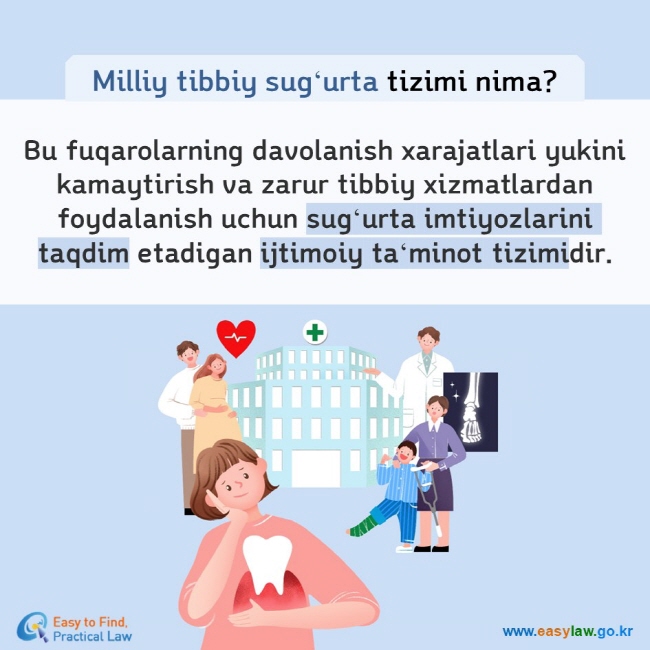 Milliy tibbiy sugʻurta tizimi nima?

Bu fuqarolarning davolanish xarajatlari yukini kamaytirish va zarur tibbiy xizmatlardan foydalanish uchun sugʻurta imtiyozlarini taqdim etadigan ijtimoiy taʻminot tizimidir.

Easy to Find, Practical Law

www.easylaw.go.kr